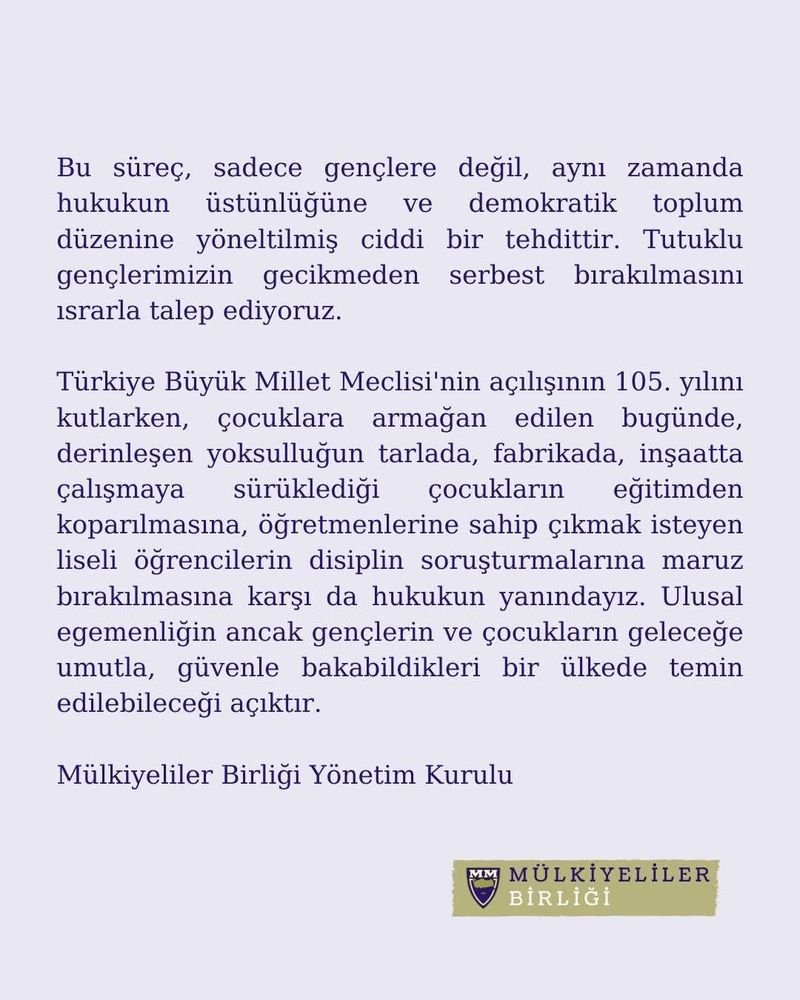 Bu süreç, sadece gençlere değil, aynı zamanda hukukun üstünlüğüne ve demokratik toplum düzenine yöneltilmiş ciddi bir tehdittir. Tutuklu gençlerimizin gecikmeden serbest bırakılmasını ısrarla talep ediyoruz.

Türkiye Büyük Millet Meclisi'nin açılışının 105. yılını kutlarken, çocuklara armağan edilen bugünde, derinleşen yoksulluğun tarlada, fabrikada, inşaatta çalışmaya sürüklediği çocukların eğitimden koparılmasına, öğretmenlerine sahip çıkmak isteyen liseli öğrencilerin disiplin soruşturmalarına maruz bırakılmasına karşı da hukukun yanındayız. Ulusal egemenliğin ancak gençlerin ve çocukların geleceğe umutla, güvenle bakabildikleri bir ülkede temin edilebileceği açıktır.

Mülkiyeliler Birliği Yönetim Kurulu

MM MÜLKİYELİLER BİRLİĞİ